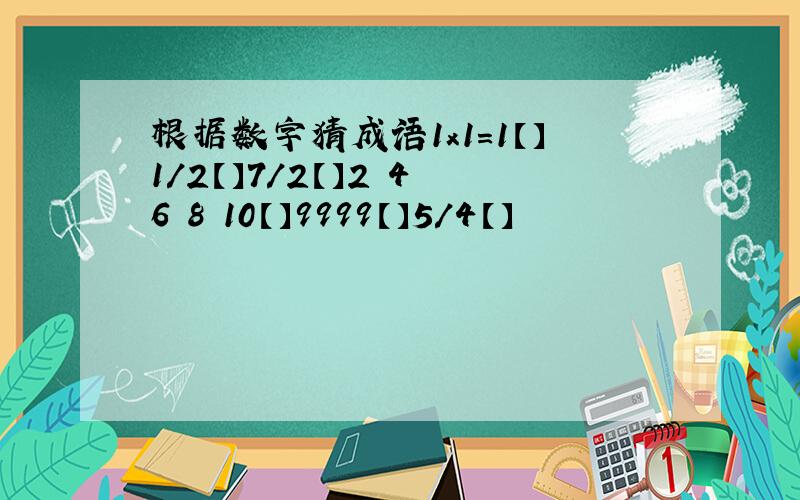 根据数字猜成语1x1=1【】1/2【】7/2【】2 4 6 8 10【】9999【】5/4【】